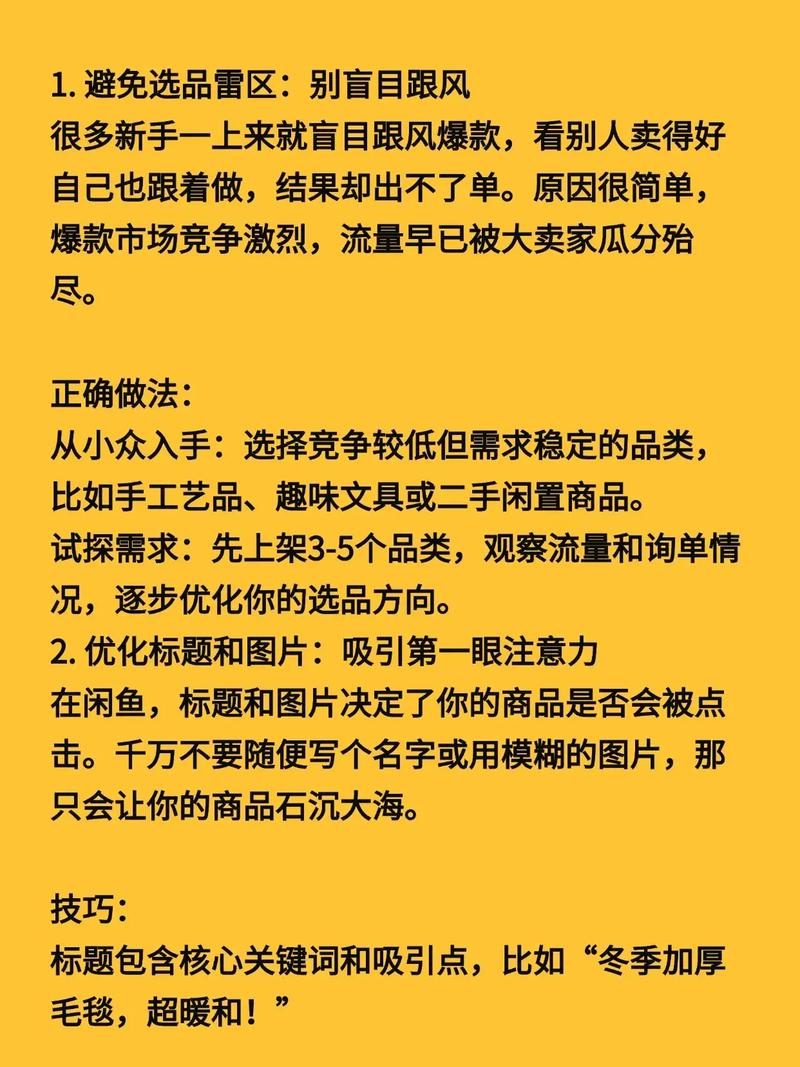 1. 避免选品雷区：别盲目跟风
很多新手一上来就盲目跟风爆款，看别人卖得好自己也跟着做，结果却出不了单。原因很简单，爆款市场竞争激烈，流量早已被大卖家瓜分殆尽。

正确做法：
从小众入手：选择竞争较低但需求稳定的品类，比如手工艺品、趣味文具或二手闲置商品。
试探需求：先上架3-5个品类，观察流量和询单情况，逐步优化你的选品方向。
2. 优化标题和图片：吸引第一眼注意力
在闲鱼，标题和图片决定了你的商品是否会被点击。千万不要随便写个名字或用模糊的图片，那只会让你的商品石沉大海。

技巧：
标题包含核心关键词和吸引点，比如“冬季加厚毛毯，超暖和！”